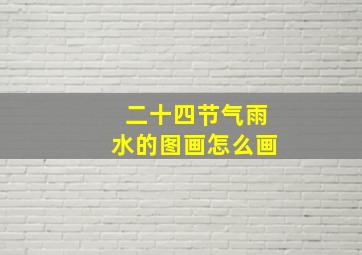 二十四节气雨水的图画怎么画